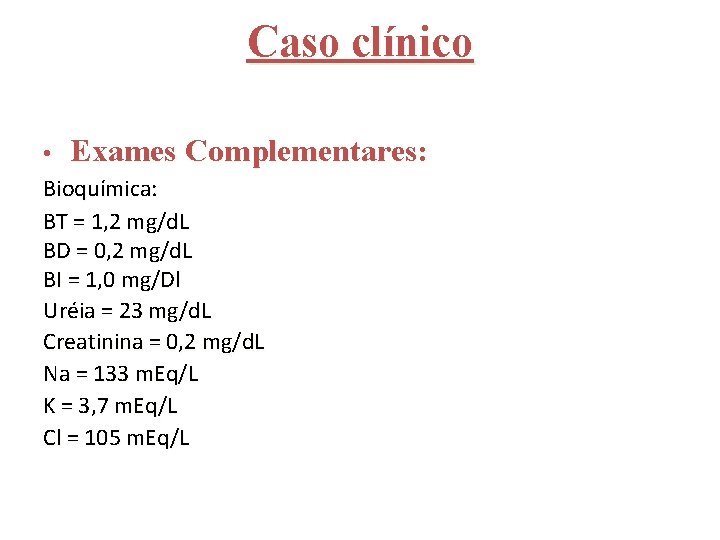 Caso clínico

• Exames Complementares:

Bioquímica:
BT = 1,2 mg/dL
BD = 0,2 mg/dL
BI = 1,0 mg/Dl
Uréia = 23 mg/dL
Creatinina = 0,2 mg/dL
Na = 133 mEq/L
K = 3,7 mEq/L
Cl = 105 mEq/L